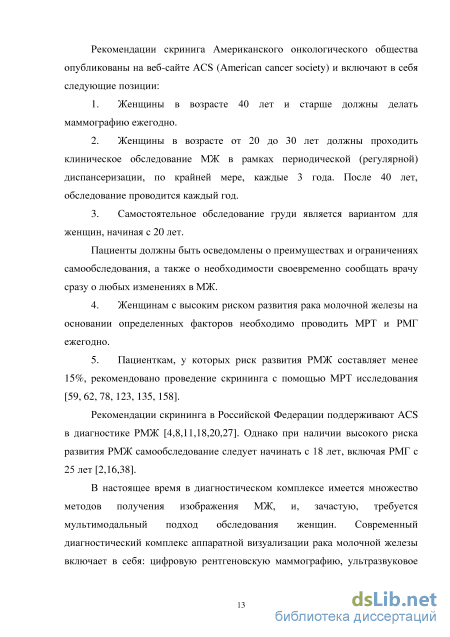 Рекомендации скрининга Американского онкологического общества опубликованы на веб-сайте ACS (American cancer society) и включают в себя следующие позиции:

1. Женщины в возрасте 40 лет и старше должны делать маммографию ежегодно.

2. Женщины в возрасте от 20 до 30 лет должны проходить клиническое обследование МЖ в рамках периодической (регулярной) диспансеризации, по крайней мере, каждые 3 года. После 40 лет, обследование проводится каждый год.

3. Самостоятельное обследование груди является вариантом для женщин, начиная с 20 лет.

Пациенты должны быть осведомлены о преимуществах и ограничениях самообследования, а также о необходимости своевременно сообщать врачу сразу о любых изменениях в МЖ.

4. Женщинам с высоким риском развития рака молочной железы на основании определенных факторов необходимо проводить МРТ и РМГ ежегодно.

5. Пациенткам, у которых риск развития РМЖ составляет менее 15%, рекомендовано проведение скрининга с помощью МРТ исследования [59, 62, 78, 123, 135, 158].

Рекомендации скрининга в Российской Федерации поддерживают ACS в диагностике РМЖ [4,8,11,18,20,27]. Однако при наличии высокого риска развития РМЖ самообследование следует начинать с 18 лет, включая РМГ с 25 лет [2,16,38].

В настоящее время в диагностическом комплексе имеется множество методов получения изображения МЖ, и, зачастую, требуется мультимодальный подход обследования женщин. Современный диагностический комплекс аппаратной визуализации рака молочной железы включает в себя: цифровую рентгеновскую маммографию, ультразвуковое

13

dsLib.net
библиотека диссертаций